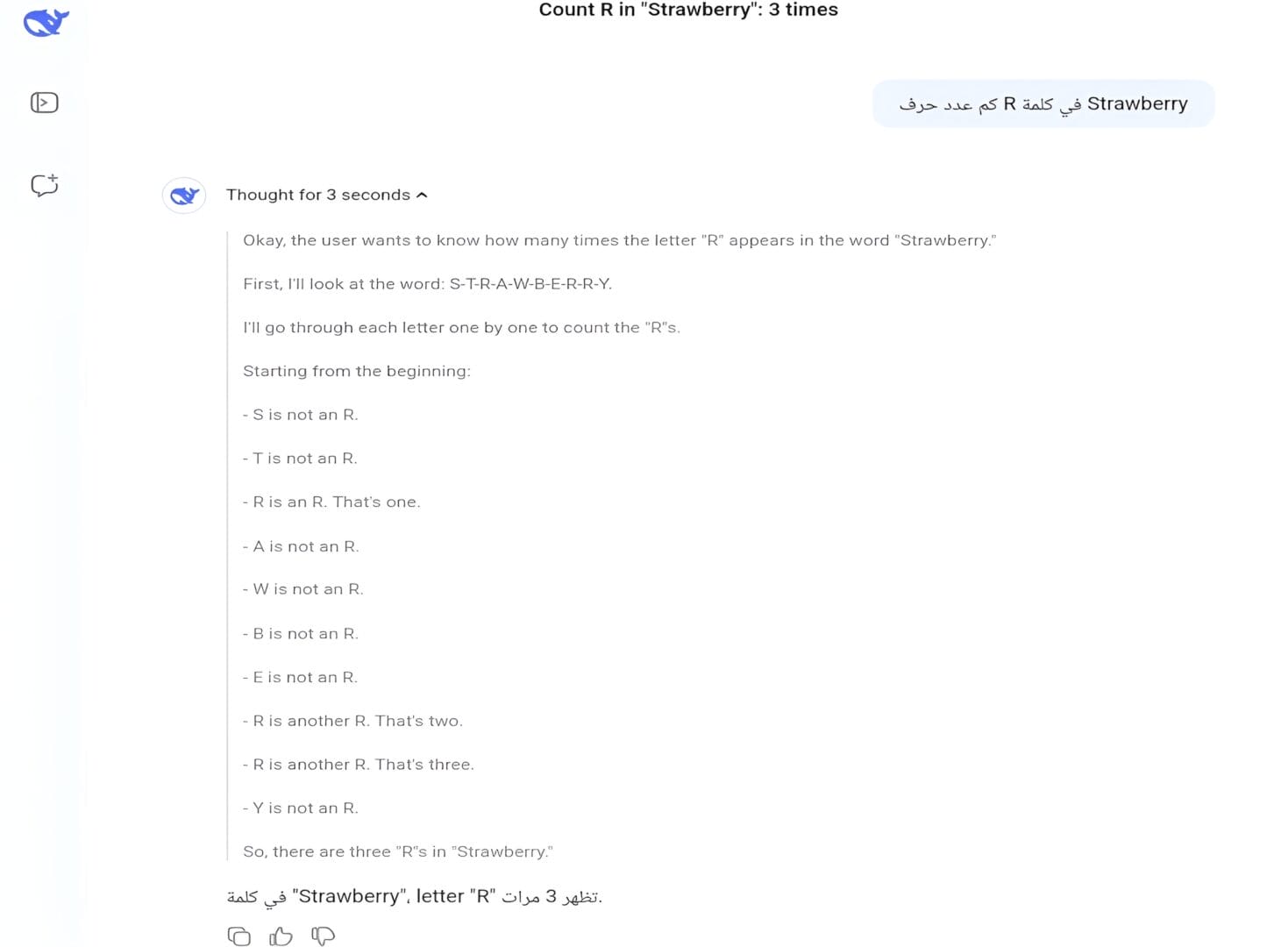 Count R in "Strawberry": 3 times

كم عدد حرف R في كلمة Strawberry

Thought for 3 seconds

Okay, the user wants to know how many times the letter "R" appears in the word "Strawberry."

First, I'll look at the word: S-T-R-A-W-B-E-R-R-Y.

I'll go through each letter one by one to count the "R"s.

Starting from the beginning:

- S is not an R.

- T is not an R.

- R is an R. That's one.

- A is not an R.

- W is not an R.

- B is not an R.

- E is not an R.

- R is another R. That's two.

- R is another R. That's three.

- Y is not an R.

So, there are three "R"s in "Strawberry."

في كلمة "Strawberry"، letter "R" تظهر 3 مرات.